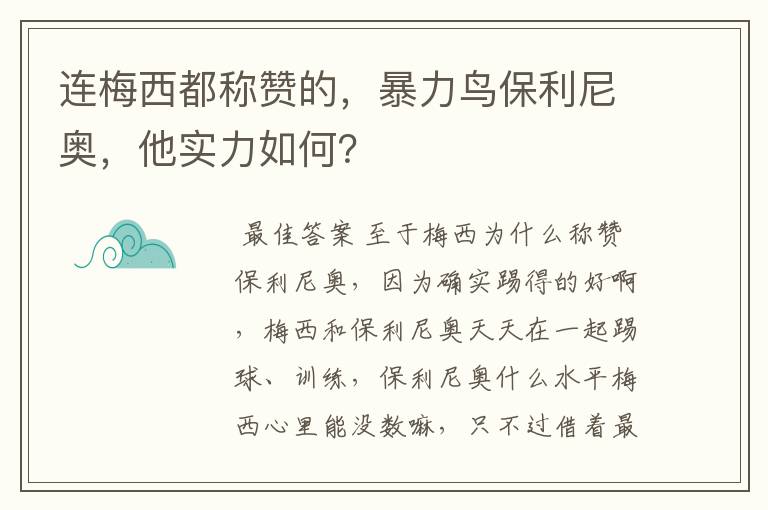 连梅西都称赞的，暴力鸟保利尼奥，他实力如何？

最佳答案 至于梅西为什么称赞保利尼奥，因为确实踢得的好啊，梅西和保利尼奥天天在一起踢球、训练，保利尼奥什么水平梅西心里能没数嘛，只不过借着最